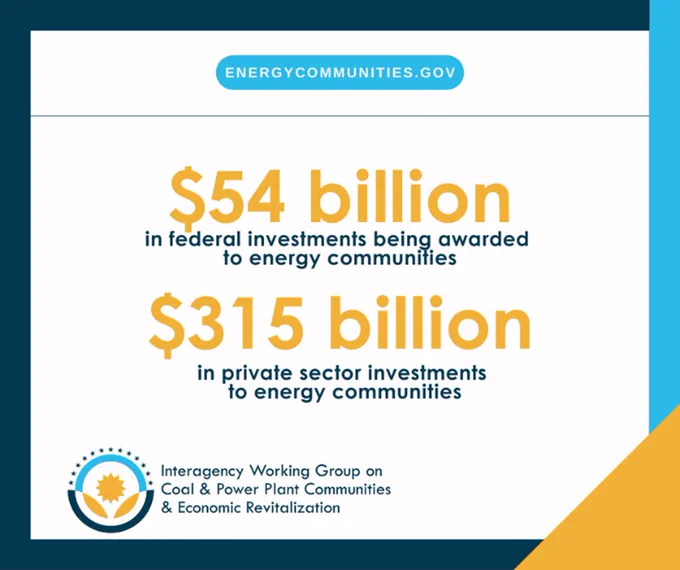 ENERGYCOMMUNITIES.GOV

$54 billion

in federal investments being awarded to energy communities

$315 billion

in private sector investments to energy communities

Interagency Working Group on
Coal & Power Plant Communities
& Economic Revitalization